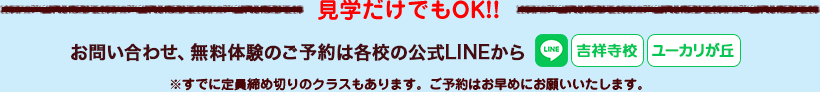 見学だけでもOK!!

お問い合わせ、無料体験のご予約は各校の公式LINEから LINE 吉祥寺校 ユーカリが丘

※すでに定員締め切りのクラスもあります。ご予約はお早めにお願いいたします。